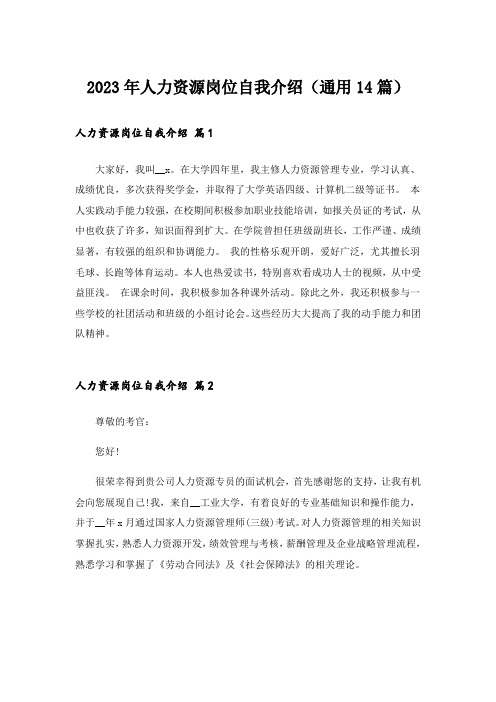 2023年人力资源岗位自我介绍（通用14篇）

人力资源岗位自我介绍 篇1

大家好，我叫__x。在大学四年里，我主修人力资源管理专业，学习认真、成绩优良，多次获得奖学金，并取得了大学英语四级、计算机二级等证书。 本人实践动手能力较强，在校期间积极参加职业技能培训，如报关员证的考试，从中也收获了许多，知识面得到扩大。在学院曾担任班级副班长，工作严谨、成绩显著，有较强的组织和协调能力。 我的性格乐观开朗，爱好广泛，尤其擅长羽毛球、长跑等体育运动。本人也热爱读书，特别喜欢看成功人士的视频，从中受益匪浅。 在课余时间，我积极参加各种课外活动。除此之外，我还积极参与一些学校的社团活动和班级的小组讨论会。这些经历大大提高了我的动手能力和团队精神。

人力资源岗位自我介绍 篇2

尊敬的考官：

您好!

很荣幸得到贵公司人力资源专员的面试机会，首先感谢您的支持，让我有机会向您展现自己!我，来自__工业大学，有着良好的专业基础知识和操作能力，并于__年x月通过国家人力资源管理师(三级)考试。对人力资源管理的相关知识掌握扎实，熟悉人力资源开发，绩效管理与考核，薪酬管理及企业战略管理流程，熟悉学习和掌握了《劳动合同法》及《社会保障法》的相关理论。